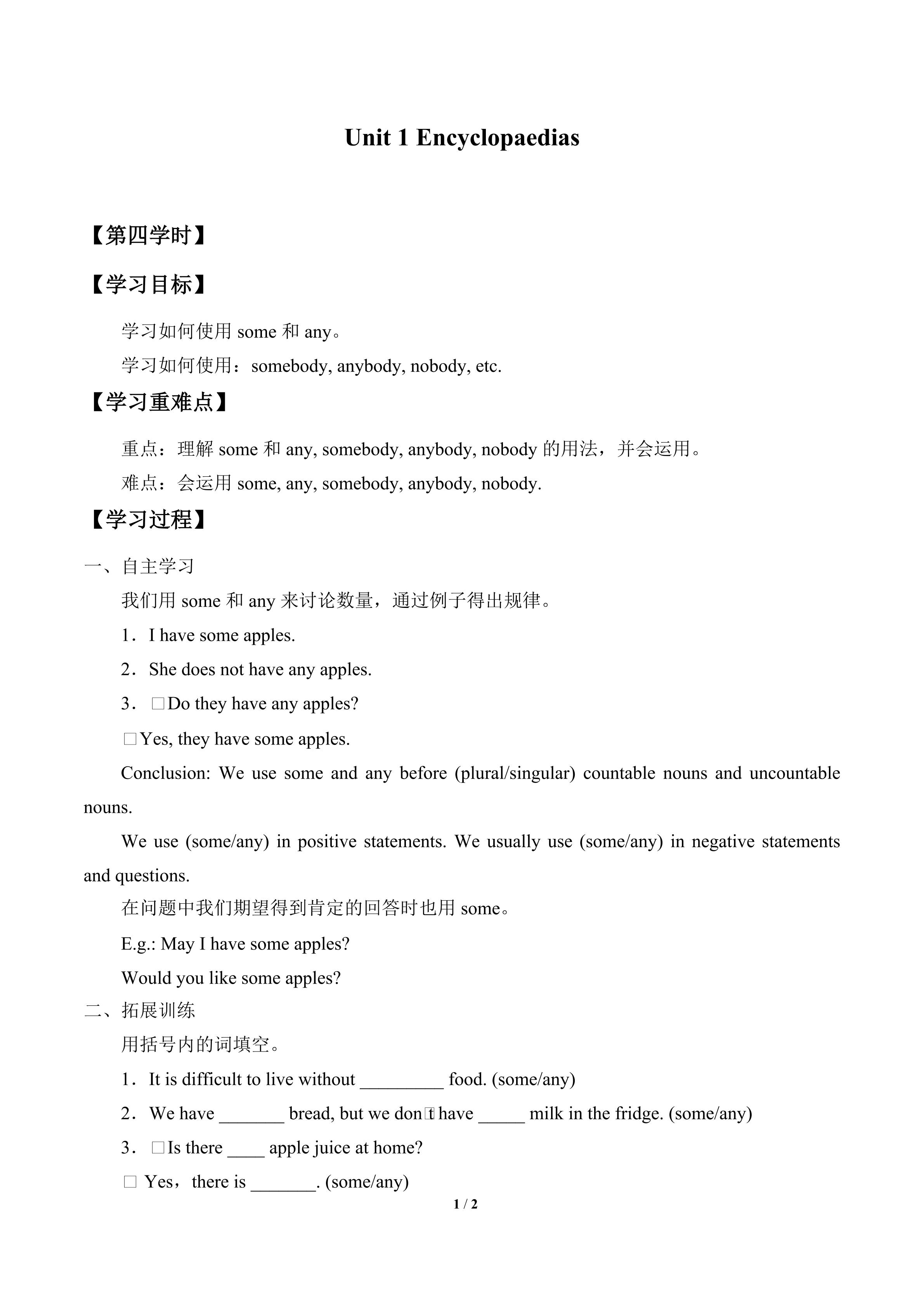 Unit 1 Encyclopaedias

【第四学时】

【学习目标】

学习如何使用 some 和 any。

学习如何使用：somebody, anybody, nobody, etc.

【学习重难点】

重点：理解 some 和 any, somebody, anybody, nobody 的用法，并会运用。

难点：会运用 some, any, somebody, anybody, nobody.

【学习过程】

一、自主学习

我们用 some 和 any 来讨论数量，通过例子得出规律。

1．I have some apples.

2．She does not have any apples.

3．□Do they have any apples?

□Yes, they have some apples.

Conclusion: We use some and any before (plural/singular) countable nouns and uncountable nouns.

We use (some/any) in positive statements. We usually use (some/any) in negative statements and questions.

在问题中我们期望得到肯定的回答时也用 some。

E.g.: May I have some apples?

Would you like some apples?

二、拓展训练

用括号内的词填空。

1．It is difficult to live without _________ food. (some/any)

2．We have _______ bread, but we don□t have _____ milk in the fridge. (some/any)

3．□Is there ____ apple juice at home?

□ Yes，there is _______. (some/any)

1 / 2